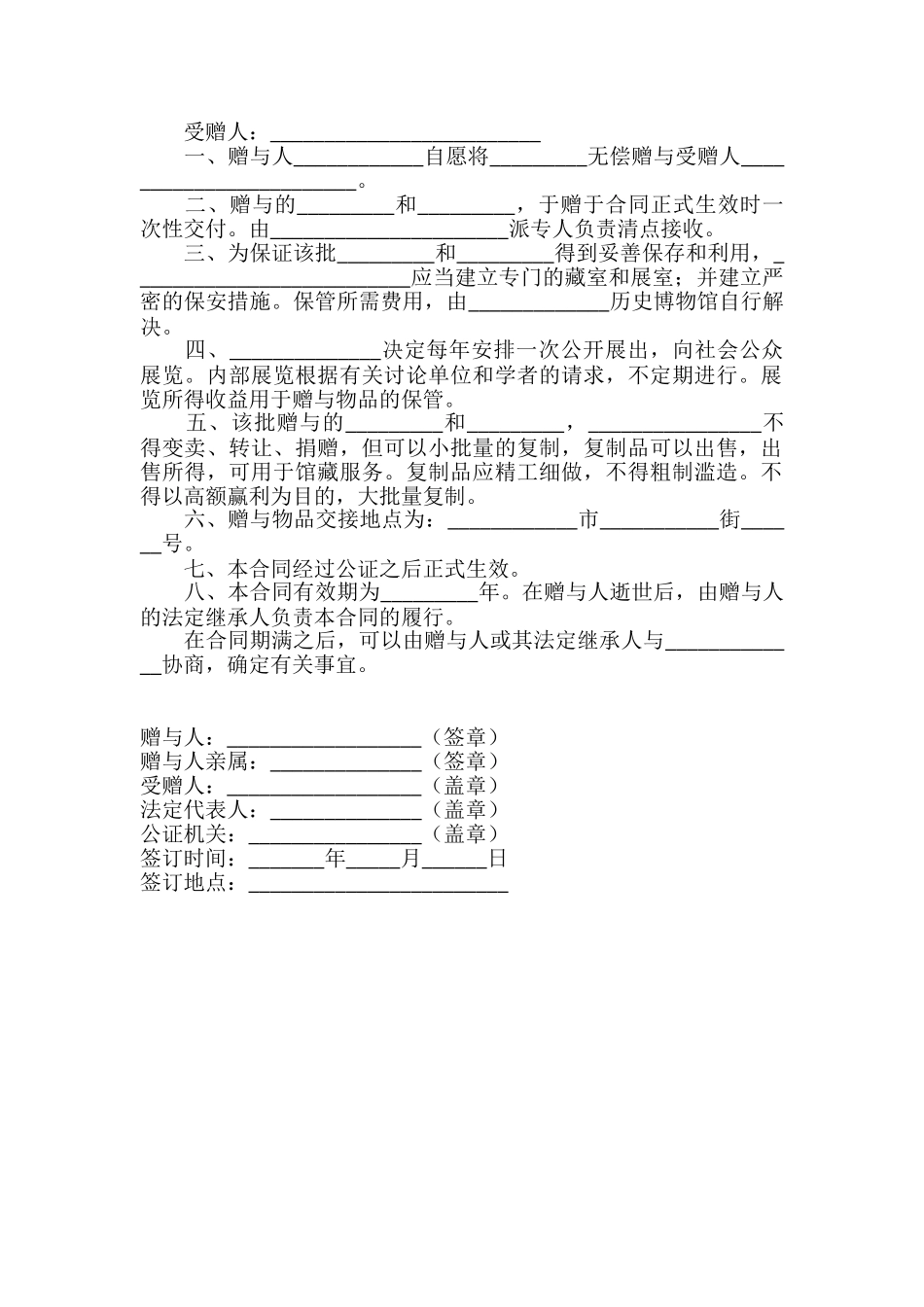 受赠人：____

一、赠与人____自愿将____无偿赠与受赠人____。

二、赠与的____和____，于赠于合同正式生效时一次性交付。由____派专人负责清点接收。

三、为保证该批____和____得到妥善保存和利用，____应当建立专门的藏室和展室；并建立严密的保安措施。保管所需费用，由____历史博物馆自行解决。

四、____决定每年安排一次公开展出，向社会公众展览。内部展览根据有关讨论单位和学者的请求，不定期进行。展览所得收益用于赠与物品的保管。

五、该批赠与的____和____，____不得变卖、转让、捐赠，但可以小批量的复制，复制品可以出售，出售所得，可用于馆藏服务。复制品应精工细做，不得粗制滥造。不得以高额赢利为目的，大批量复制。

六、赠与物品交接地点为：____市____街____号。

七、本合同经过公证之后正式生效。

八、本合同有效期为____年。在赠与人逝世后，由赠与人的法定继承人负责本合同的履行。

在合同期满之后，可以由赠与人或其法定继承人与____协商，确定有关事宜。

赠与人：____（签章）
赠与人亲属：____（签章）
受赠人：____（盖章）
法定代表人：____（盖章）
公证机关：____（盖章）
签订时间：____年____月____日
签订地点：____